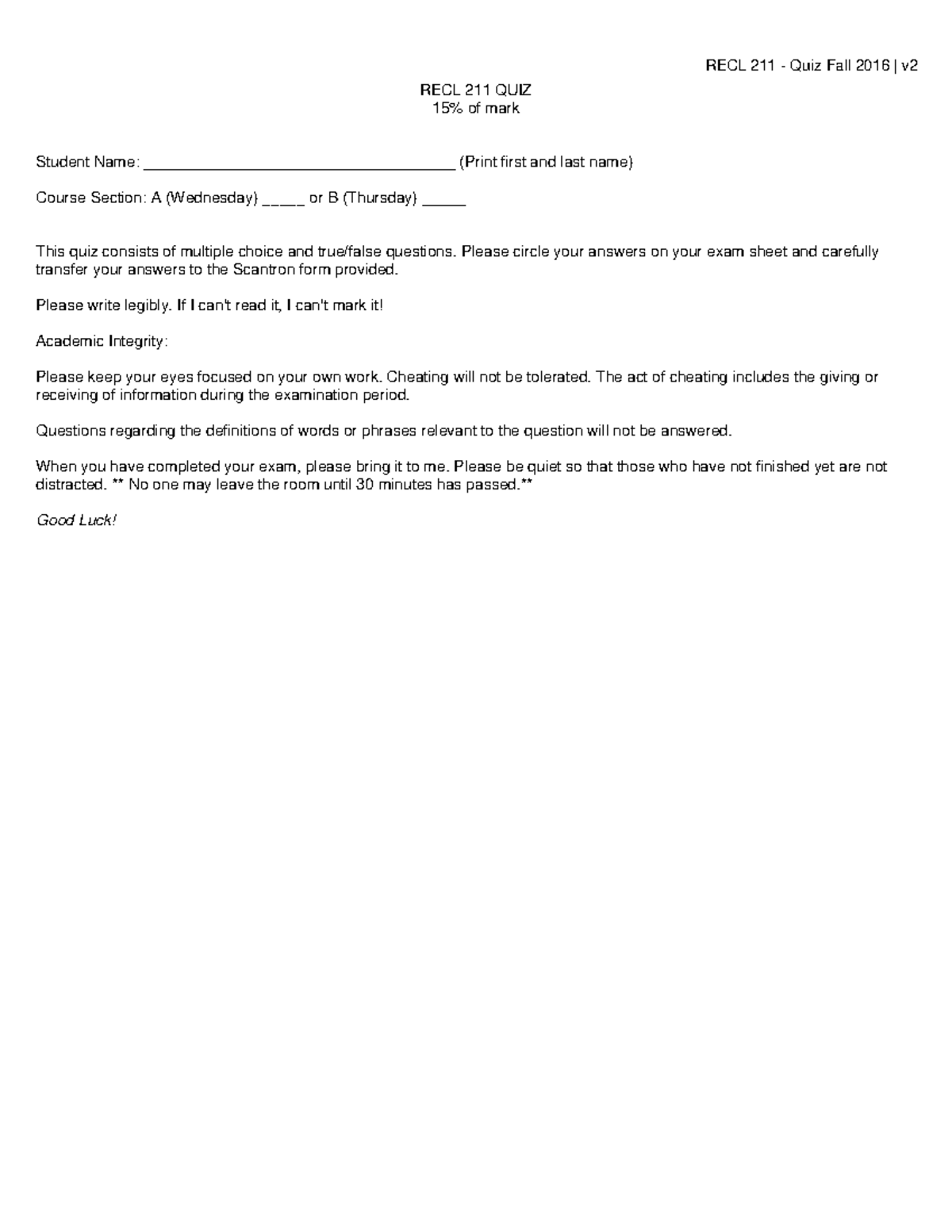 RECL 211 - Quiz Fall 2016 | v2

RECL 211 QUIZ
15% of mark

Student Name: ____________________________________ (Print first and last name)

Course Section: A (Wednesday) _____ or B (Thursday) _____

This quiz consists of multiple choice and true/false questions. Please circle your answers on your exam sheet and carefully transfer your answers to the Scantron form provided.

Please write legibly. If I can't read it, I can't mark it!

Academic Integrity:

Please keep your eyes focused on your own work. Cheating will not be tolerated. The act of cheating includes the giving or receiving of information during the examination period.

Questions regarding the definitions of words or phrases relevant to the question will not be answered.

When you have completed your exam, please bring it to me. Please be quiet so that those who have not finished yet are not distracted. ** No one may leave the room until 30 minutes has passed.**

Good Luck!